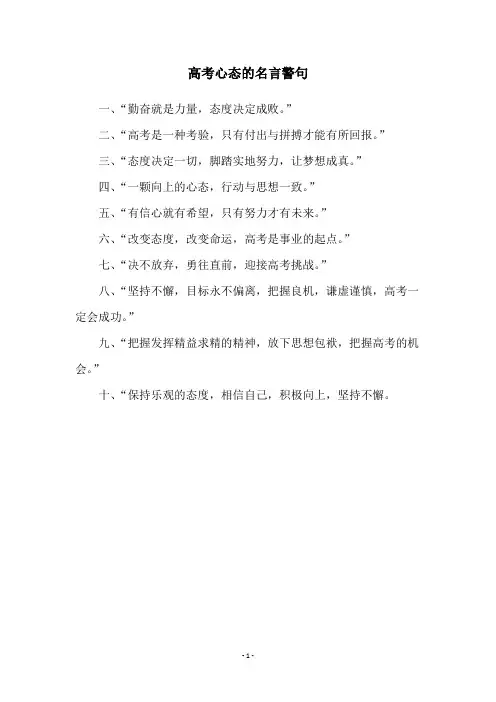 高考心态的名言警句

一、“勤奋就是力量，态度决定成败。”

二、“高考是一种考验，只有付出与拼搏才能有所回报。”

三、“态度决定一切，脚踏实地努力，让梦想成真。”

四、“一颗向上的心态，行动与思想一致。”

五、“有信心就有希望，只有努力才有未来。”

六、“改变态度，改变命运，高考是事业的起点。”

七、“决不放弃，勇往直前，迎接高考挑战。”

八、“坚持不懈，目标永不偏离，把握良机，谦虚谨慎，高考一定会成功。”

九、“把握发挥精益求精的精神，放下思想包袱，把握高考的机会。”

十、“保持乐观的态度，相信自己，积极向上，坚持不懈。

- 1 -